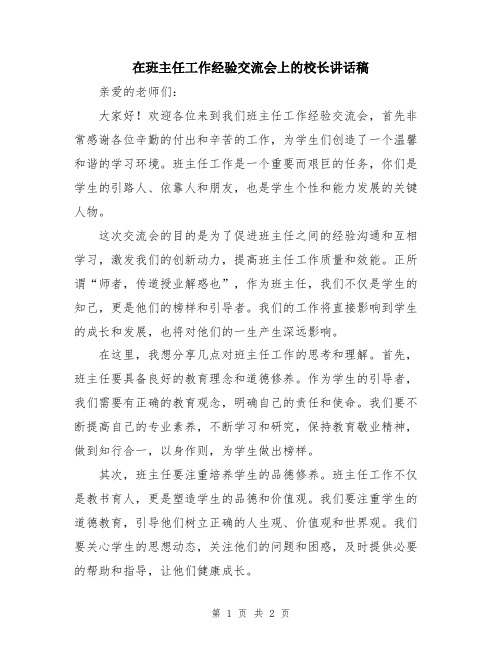 在班主任工作经验交流会上的校长讲话稿

亲爱的老师们：

大家好！欢迎各位来到我们班主任工作经验交流会，首先非常感谢各位辛勤的付出和辛苦的工作，为学生们创造了一个温馨和谐的学习环境。班主任工作是一个重要而艰巨的任务，你们是学生的引路人、依靠人和朋友，也是学生个性和能力发展的关键人物。

这次交流会的目的是为了促进班主任之间的经验沟通和互相学习，激发我们的创新动力，提高班主任工作质量和效能。正所谓“师者，传道授业解惑也”，作为班主任，我们不仅是学生的知己，更是他们的榜样和引导者。我们的工作将直接影响到学生的成长和发展，也将对他们的一生产生深远影响。

在这里，我想分享几点对班主任工作的思考和理解。首先，班主任要具备良好的教育理念和道德修养。作为学生的引导者，我们需要有正确的教育观念，明确自己的责任和使命。我们要不断提高自己的专业素养，不断学习和研究，保持教育敬业精神，做到知行合一，以身作则，为学生做出榜样。

其次，班主任要注重培养学生的品德修养。班主任工作不仅是教书育人，更是塑造学生的品德和价值观。我们要注重学生的道德教育，引导他们树立正确的人生观、价值观和世界观。我们要关心学生的思想动态，关注他们的问题和困惑，及时提供必要的帮助和指导，让他们健康成长。

第 1 页 共 2 页